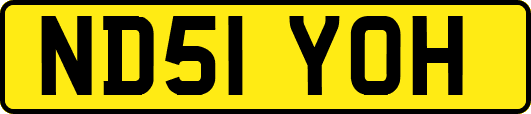 ND51 YOH